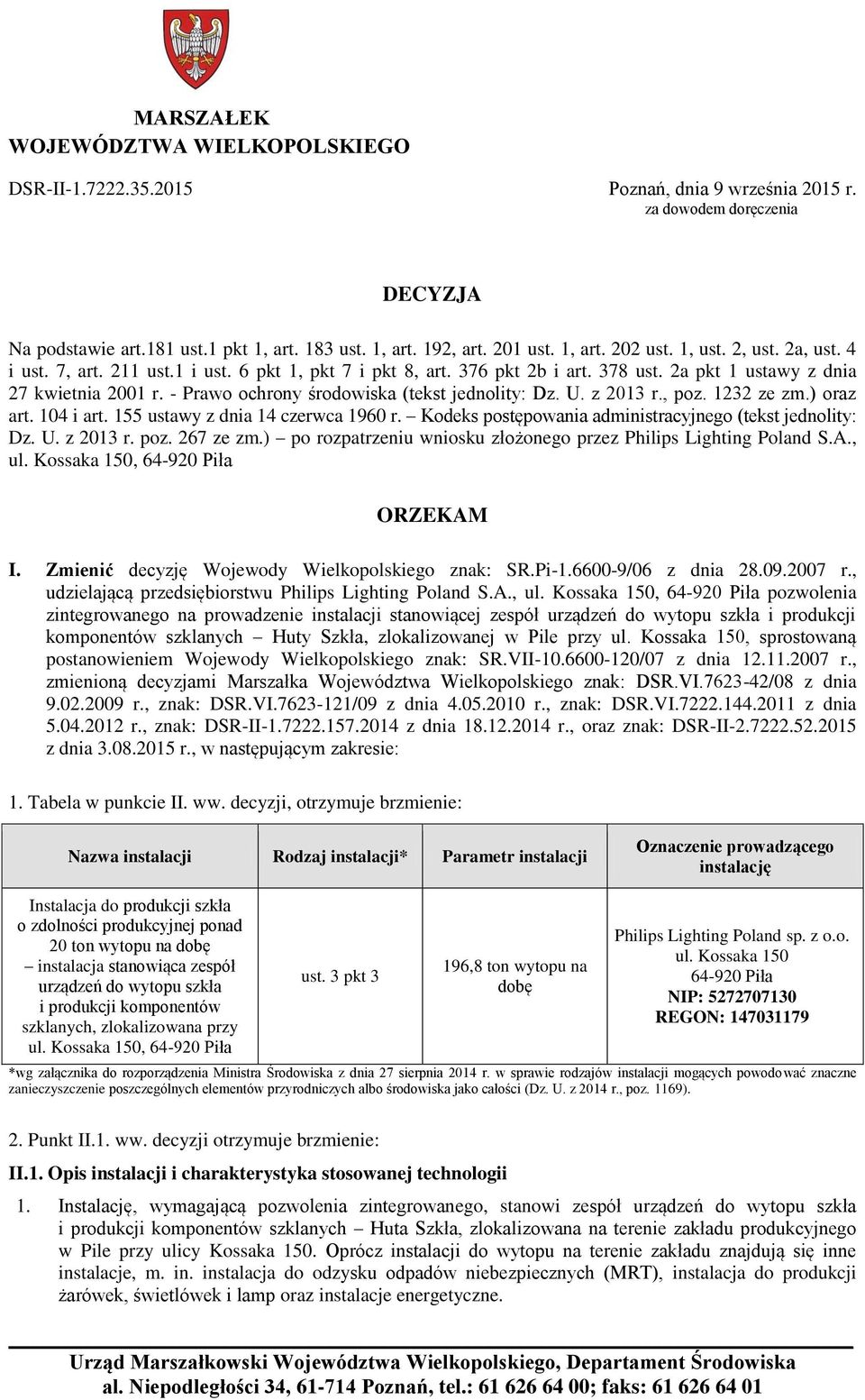 MARSZAŁEK
WOJEWÓDZTWA WIELKOPOLSKIEGO

DSR-II-1.7222.35.2015

Poznań, dnia 9 września 2015 r.
za dowodem doręczenia

DECYZJA

Na podstawie art.181 ust.1 pkt 1, art. 183 ust. 1, art. 192, art. 201 ust. 1, art. 202 ust. 1, ust. 2, ust. 2a, ust. 4 i ust. 7, art. 211 ust.1 i ust. 6 pkt 1, pkt 7 i pkt 8, art. 376 pkt 2b i art. 378 ust. 2a pkt 1 ustawy z dnia 27 kwietnia 2001 r. - Prawo ochrony środowiska (tekst jednolity: Dz. U. z 2013 r., poz. 1232 ze zm.) oraz art. 104 i art. 155 ustawy z dnia 14 czerwca 1960 r. – Kodeks postępowania administracyjnego (tekst jednolity: Dz. U. z 2013 r. poz. 267 ze zm.) – po rozpatrzeniu wniosku złożonego przez Philips Lighting Poland S.A., ul. Kossaka 150, 64-920 Piła

ORZEKAM

I. Zmienić decyzję Wojewody Wielkopolskiego znak: SR.Pi-1.6600-9/06 z dnia 28.09.2007 r., udzielającą przedsiębiorstwu Philips Lighting Poland S.A., ul. Kossaka 150, 64-920 Piła pozwolenia zintegrowanego na prowadzenie instalacji stanowiącej zespół urządzeń do wytopu szkła i produkcji komponentów szklanych – Huty Szkła, zlokalizowanej w Pile przy ul. Kossaka 150, sprostowaną postanowieniem Wojewody Wielkopolskiego znak: SR.VII-10.6600-120/07 z dnia 12.11.2007 r., zmienioną decyzjami Marszałka Województwa Wielkopolskiego znak: DSR.VI.7623-42/08 z dnia 9.02.2009 r., znak: DSR.VI.7623-121/09 z dnia 4.05.2010 r., znak: DSR.VI.7222.144.2011 z dnia 5.04.2012 r., znak: DSR-II-1.7222.157.2014 z dnia 18.12.2014 r., oraz znak: DSR-II-2.7222.52.2015 z dnia 3.08.2015 r., w następującym zakresie:

1. Tabela w punkcie II. ww. decyzji, otrzymuje brzmienie:

| Nazwa instalacji | Rodzaj instalacji* | Parametr instalacji | Oznaczenie prowadzącego instalację |
|---|---|---|---|
| Instalacja do produkcji szkła o zdolności produkcyjnej ponad 20 ton wytopu na dobę – instalacja stanowiąca zespół urządzeń do wytopu szkła i produkcji komponentów szklanych, zlokalizowana przy ul. Kossaka 150, 64-920 Piła | ust. 3 pkt 3 | 196,8 ton wytopu na dobę | Philips Lighting Poland sp. z o.o. ul. Kossaka 150 64-920 Piła NIP: 5272707130 REGON: 147031179 |

*wg załącznika do rozporządzenia Ministra Środowiska z dnia 27 sierpnia 2014 r. w sprawie rodzajów instalacji mogących powodować znaczne zanieczyszczenie poszczególnych elementów przyrodniczych albo środowiska jako całości (Dz. U. z 2014 r., poz. 1169).

2. Punkt II.1. ww. decyzji otrzymuje brzmienie:

II.1. Opis instalacji i charakterystyka stosowanej technologii

1. Instalację, wymagającą pozwolenia zintegrowanego, stanowi zespół urządzeń do wytopu szkła i produkcji komponentów szklanych – Huta Szkła, zlokalizowana na terenie zakładu produkcyjnego w Pile przy ulicy Kossaka 150. Oprócz instalacji do wytopu na terenie zakładu znajdują się inne instalacje, m. in. instalacja do odzysku odpadów niebezpiecznych (MRT), instalacja do produkcji żarówek, świetlówek i lamp oraz instalacje energetyczne.

Urząd Marszałkowski Województwa Wielkopolskiego, Departament Środowiska
al. Niepodległości 34, 61-714 Poznań, tel.: 61 626 64 00; faks: 61 626 64 01